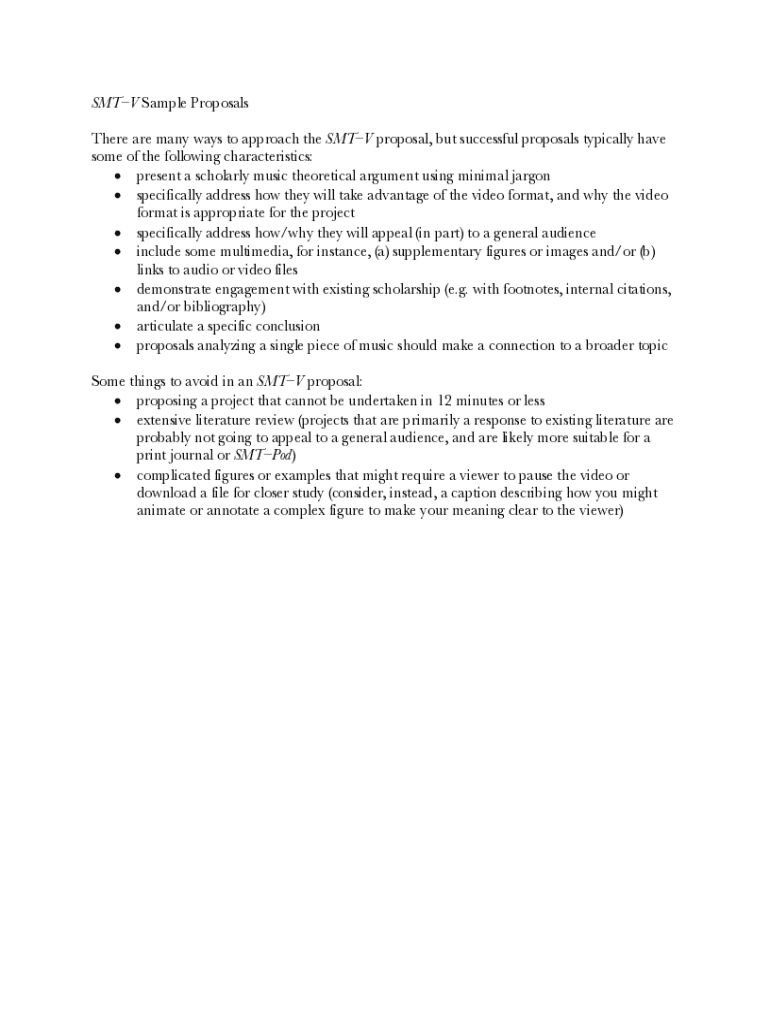 SMT–V Sample Proposals

There are many ways to approach the SMT–V proposal, but successful proposals typically have some of the following characteristics:
• present a scholarly music theoretical argument using minimal jargon
• specifically address how they will take advantage of the video format, and why the video format is appropriate for the project
• specifically address how/why they will appeal (in part) to a general audience
• include some multimedia, for instance, (a) supplementary figures or images and/or (b) links to audio or video files
• demonstrate engagement with existing scholarship (e.g. with footnotes, internal citations, and/or bibliography)
• articulate a specific conclusion
• proposals analyzing a single piece of music should make a connection to a broader topic

Some things to avoid in an SMT–V proposal:
• proposing a project that cannot be undertaken in 12 minutes or less
• extensive literature review (projects that are primarily a response to existing literature are probably not going to appeal to a general audience, and are likely more suitable for a print journal or SMT–Pod)
• complicated figures or examples that might require a viewer to pause the video or download a file for closer study (consider, instead, a caption describing how you might animate or annotate a complex figure to make your meaning clear to the viewer)